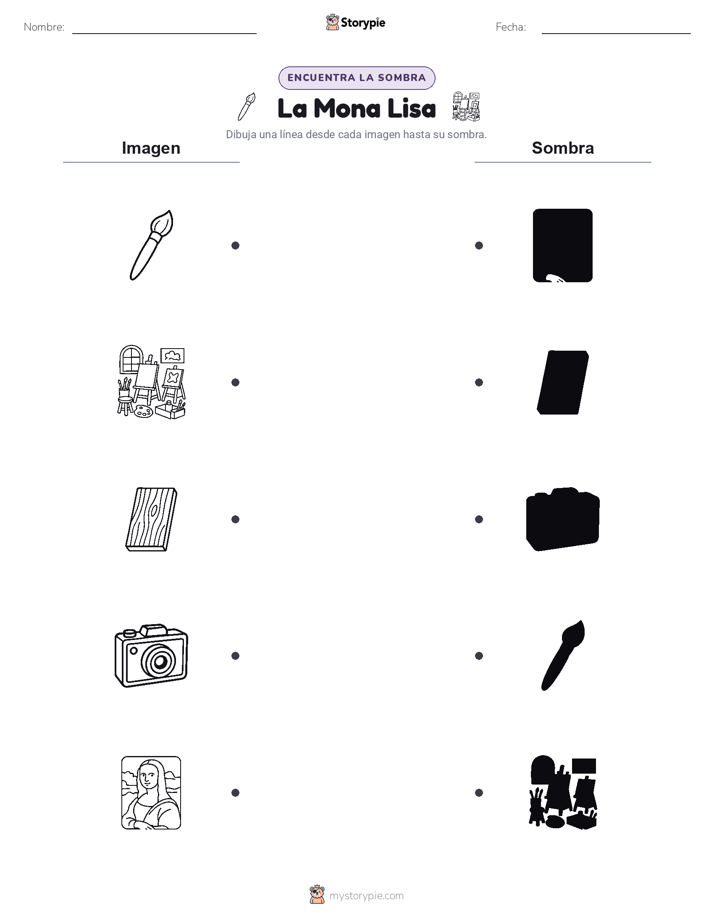 Nombre:

Storypie

Fecha:

ENCUENTRA LA SOMBRA

La Mona Lisa

Dibuja una línea desde cada imagen hasta su sombra.

Imagen

Sombra

mystorypie.com